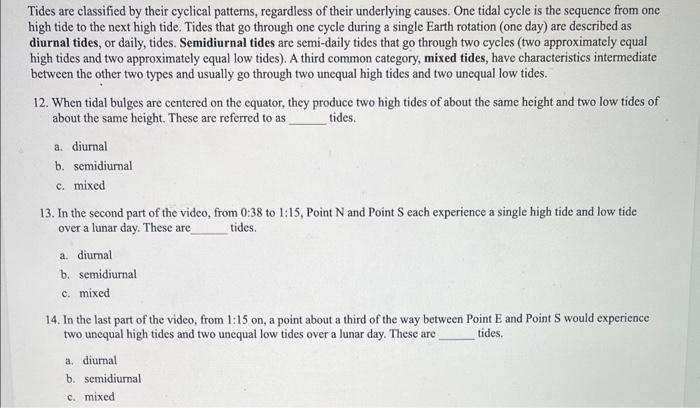 Tides are classified by their cyclical patterns, regardless of their underlying causes. One tidal cycle is the sequence from one high tide to the next high tide. Tides that go through one cycle during a single Earth rotation (one day) are described as diurnal tides, or daily, tides. Semidiurnal tides are semi-daily tides that go through two cycles (two approximately equal high tides and two approximately equal low tides). A third common category, mixed tides, have characteristics intermediate between the other two types and usually go through two unequal high tides and two unequal low tides.

12. When tidal bulges are centered on the equator, they produce two high tides of about the same height and two low tides of about the same height. These are referred to as ____ tides.

a. diurnal
b. semidiurnal
c. mixed

13. In the second part of the video, from 0:38 to 1:15, Point N and Point S each experience a single high tide and low tide over a lunar day. These are ____ tides.

a. diurnal
b. semidiurnal
c. mixed

14. In the last part of the video, from 1:15 on, a point about a third of the way between Point E and Point S would experience two unequal high tides and two unequal low tides over a lunar day. These are ____ tides.

a. diurnal
b. semidiurnal
c. mixed